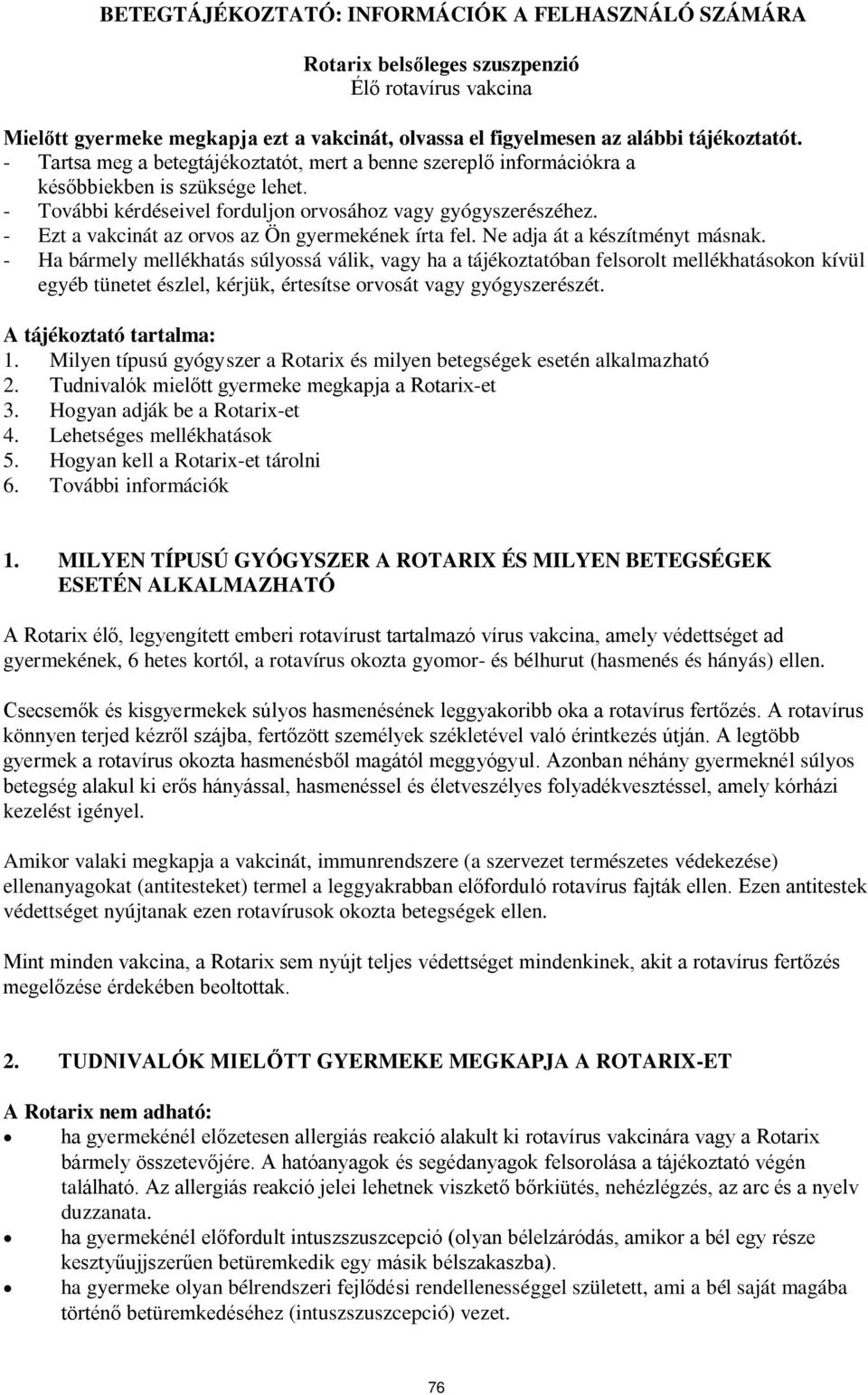 BETEGTÁJÉKOZTATÓ: INFORMÁCIÓK A FELHASZNÁLÓ SZÁMÁRA

Rotarix belsőleges szuszpenzió
Élő rotavírus vakcina

Mielőtt gyermeke megkapja ezt a vakcinát, olvassa el figyelmesen az alábbi tájékoztatót.
- Tartsa meg a betegtájékoztatót, mert a benne szereplő információkra a későbbiekben is szüksége lehet.
- További kérdéseivel forduljon orvosához vagy gyógyszerészéhez.
- Ezt a vakcinát az orvos az Ön gyermekének írta fel. Ne adja át a készítményt másnak.
- Ha bármely mellékhatás súlyossá válik, vagy ha a tájékoztatóban felsorolt mellékhatásokon kívül egyéb tünetet észlel, kérjük, értesítse orvosát vagy gyógyszerészét.

A tájékoztató tartalma:
1. Milyen típusú gyógyszer a Rotarix és milyen betegségek esetén alkalmazható
2. Tudnivalók mielőtt gyermeke megkapja a Rotarix-et
3. Hogyan adják be a Rotarix-et
4. Lehetséges mellékhatások
5. Hogyan kell a Rotarix-et tárolni
6. További információk

1. MILYEN TÍPUSÚ GYÓGYSZER A ROTARIX ÉS MILYEN BETEGSÉGEK ESETÉN ALKALMAZHATÓ

A Rotarix élő, legyengített emberi rotavírust tartalmazó vírus vakcina, amely védettséget ad gyermekének, 6 hetes kortól, a rotavírus okozta gyomor- és bélhurut (hasmenés és hányás) ellen.

Csecsemők és kisgyermekek súlyos hasmenésének leggyakoribb oka a rotavírus fertőzés. A rotavírus könnyen terjed kézről szájba, fertőzött személyek székletével való érintkezés útján. A legtöbb gyermek a rotavírus okozta hasmenésből magától meggyógyul. Azonban néhány gyermeknél súlyos betegség alakul ki erős hányással, hasmenéssel és életveszélyes folyadékvesztéssel, amely kórházi kezelést igényel.

Amikor valaki megkapja a vakcinát, immunrendszere (a szervezet természetes védekezése) ellenanyagokat (antitesteket) termel a leggyakrabban előforduló rotavírus fajták ellen. Ezen antitestek védettséget nyújtanak ezen rotavírusok okozta betegségek ellen.

Mint minden vakcina, a Rotarix sem nyújt teljes védettséget mindenkinek, akit a rotavírus fertőzés megelőzése érdekében beoltottak.

2. TUDNIVALÓK MIELŐTT GYERMEKE MEGKAPJA A ROTARIX-ET

A Rotarix nem adható:
• ha gyermekénél előzetesen allergiás reakció alakult ki rotavírus vakcinára vagy a Rotarix bármely összetevőjére. A hatóanyagok és segédanyagok felsorolása a tájékoztató végén található. Az allergiás reakció jelei lehetnek viszkető bőrkiütés, nehézlégzés, az arc és a nyelv duzzanata.
• ha gyermekénél előfordult intuszszuszcepció (olyan bélelzáródás, amikor a bél egy része kesztyűujjszerűen betüremkedik egy másik bélszakaszba).
• ha gyermeke olyan bélrendszeri fejlődési rendellenességgel született, ami a bél saját magába történő betüremkedéséhez (intuszszuszcepció) vezet.

76